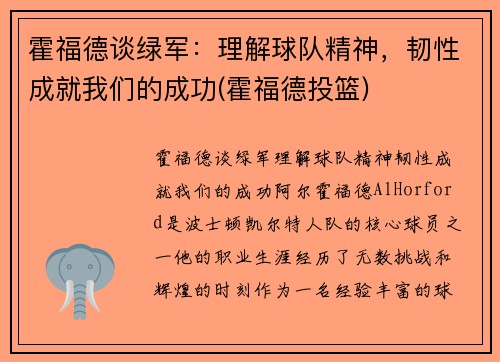 霍福德谈绿军：理解球队精神，韧性成就我们的成功(霍福德投篮)

霍福德谈绿军理解球队精神韧性成就我们的成功阿尔霍福德AlHorford是波士顿凯尔特人队的核心球员之一他的职业生涯经历了无数挑战和辉煌的时刻作为一名经验丰富的球